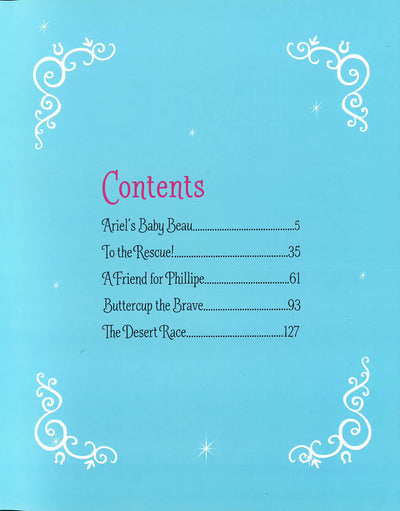 Contents

Ariel's Baby Beau 5

To the Rescue! 35

A Friend for Phillipe 61

Buttercup the Brave 93

The Desert Race 127